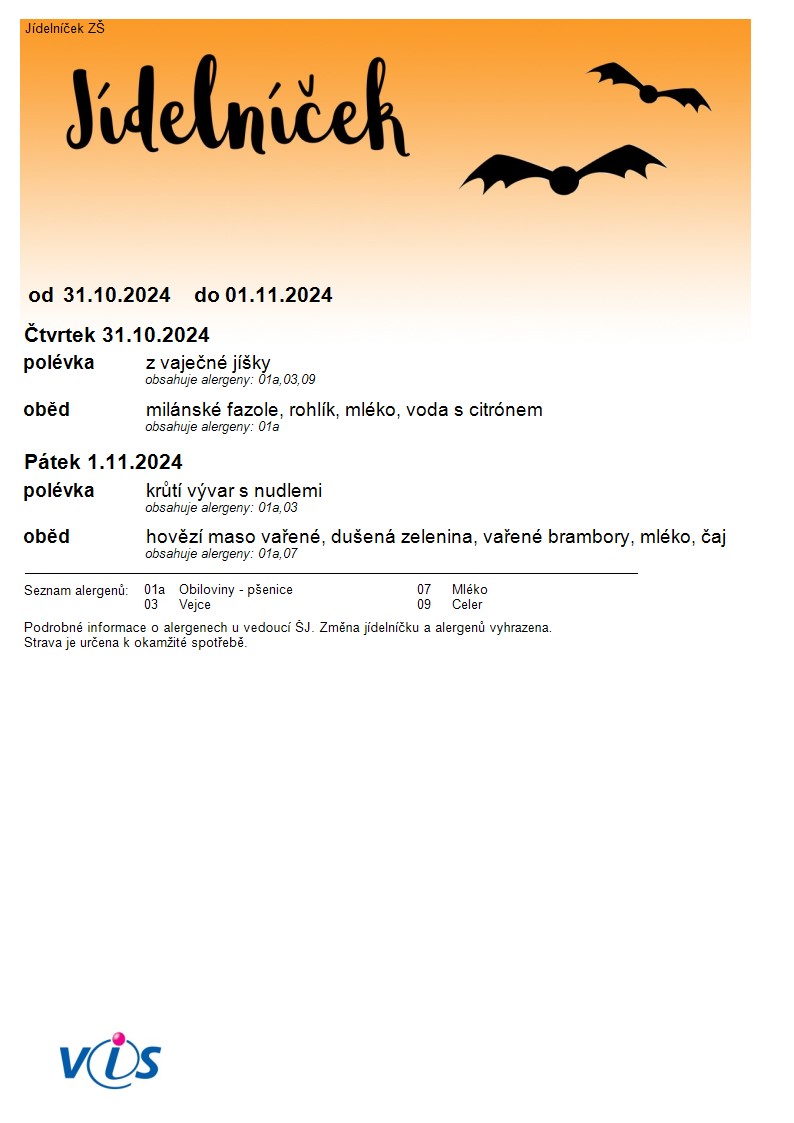 Jídelníček ZŠ

Jídelníček

od 31.10.2024 do 01.11.2024

Čtvrtek 31.10.2024

polévka z vaječné jíšky
obsahuje alergeny: 01a,03,09

oběd milánské fazole, rohlík, mléko, voda s citrónem
obsahuje alergeny: 01a

Pátek 1.11.2024

polévka krůtí vývar s nudlemi
obsahuje alergeny: 01a,03

oběd hovězí maso vařené, dušená zelenina, vařené brambory, mléko, čaj
obsahuje alergeny: 01a,07

Seznam alergenů: 01a Obiloviny - pšenice
03 Vejce
07 Mléko
09 Celer

Podrobné informace o alergenech u vedoucí ŠJ. Změna jídelníčku a alergenů vyhrazena.
Strava je určena k okamžité spotřebě.

VIS